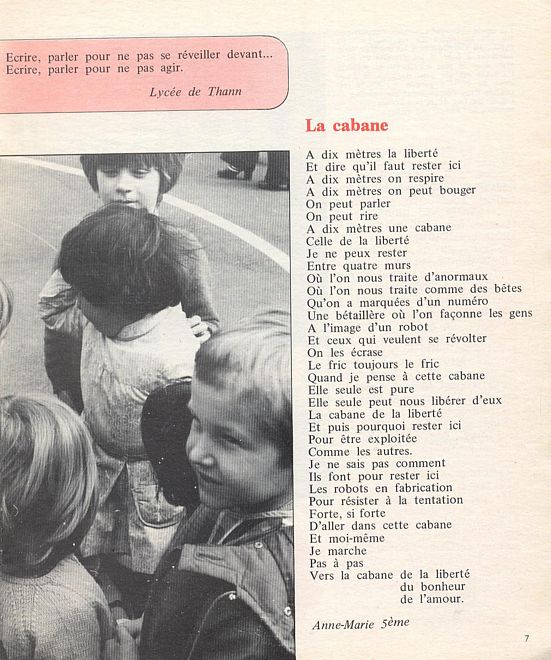 Ecrire, parler pour ne pas se réveiller devant...
Ecrire, parler pour ne pas agir.

Lycée de Thann

La cabane

A dix mètres la liberté
Et dire qu'il faut rester ici
A dix mètres on respire
A dix mètres on peut bouger
On peut parler
On peut rire
A dix mètres une cabane
Celle de la liberté
Je ne peux rester
Entre quatre murs
Où l'on nous traite d'anormaux
Où l'on nous traite comme des bêtes
Qu'on a marquées d'un numéro
Une bétaillère où l'on façonne les gens
A l'image d'un robot
Et ceux qui veulent se révolter
On les écrase
Le fric toujours le fric
Quand je pense à cette cabane
Elle seule est pure
Elle seule peut nous libérer d'eux
La cabane de la liberté
Et puis pourquoi rester ici
Pour être exploitée
Comme les autres.
Je ne sais pas comment
Ils font pour rester ici
Les robots en fabrication
Pour résister à la tentation
Forte, si forte
D'aller dans cette cabane
Et moi-même
Je marche
Pas à pas
Vers la cabane de la liberté
du bonheur
de l'amour.

Anne-Marie 5ème

7